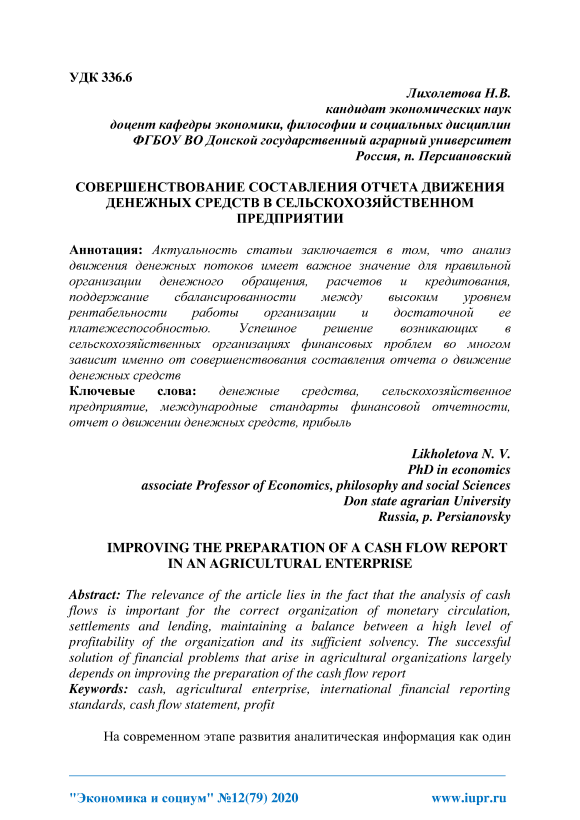 УДК 336.6

Лихолетова Н.В.
кандидат экономических наук
доцент кафедры экономики, философии и социальных дисциплин
ФГБОУ ВО Донской государственный аграрный университет
Россия, п. Персиановский

СОВЕРШЕНСТВОВАНИЕ СОСТАВЛЕНИЯ ОТЧЕТА ДВИЖЕНИЯ ДЕНЕЖНЫХ СРЕДСТВ В СЕЛЬСКОХОЗЯЙСТВЕННОМ ПРЕДПРИЯТИИ

Аннотация: Актуальность статьи заключается в том, что анализ движения денежных потоков имеет важное значение для правильной организации денежного обращения, расчетов и кредитования, поддержание сбалансированности между высоким уровнем рентабельности работы организации и достаточной ее платежеспособностью. Успешное решение возникающих в сельскохозяйственных организациях финансовых проблем во многом зависит именно от совершенствования составления отчета о движение денежных средств
Ключевые слова: денежные средства, сельскохозяйственное предприятие, международные стандарты финансовой отчетности, отчет о движении денежных средств, прибыль

Likholetova N. V.
PhD in economics
associate Professor of Economics, philosophy and social Sciences
Don state agrarian University
Russia, p. Persianovsky

IMPROVING THE PREPARATION OF A CASH FLOW REPORT IN AN AGRICULTURAL ENTERPRISE

Abstract: The relevance of the article lies in the fact that the analysis of cash flows is important for the correct organization of monetary circulation, settlements and lending, maintaining a balance between a high level of profitability of the organization and its sufficient solvency. The successful solution of financial problems that arise in agricultural organizations largely depends on improving the preparation of the cash flow report
Keywords: cash, agricultural enterprise, international financial reporting standards, cash flow statement, profit

На современном этапе развития аналитическая информация как один

"Экономика и социум" №12(79) 2020 www.iupr.ru